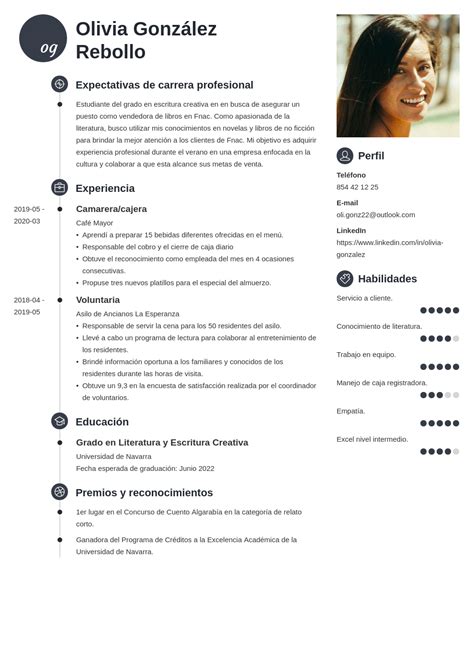 og

Olivia González Rebollo

Expectativas de carrera profesional

Estudiante del grado en escritura creativa en en busca de asegurar un puesto como vendedora de libros en Fnac. Como apasionada de la literatura, busco utilizar mis conocimientos en novelas y libros de no ficción para brindar la mejor atención a los clientes de Fnac. Mi objetivo es adquirir experiencia profesional durante el verano en una empresa enfocada en la cultura y colaborar a que esta alcance sus metas de venta.

Experiencia

2019-05 - 2020-03

Camarera/cajera

Café Mayor

• Aprendí a preparar 15 bebidas diferentes ofrecidas en el menú.
• Responsable del cobro y el cierre de caja diario
• Obtuve el reconocimiento como empleada del mes en 4 ocasiones consecutivas.
• Propuse tres nuevos platillos para el especial del almuerzo.

2018-04 - 2019-05

Voluntaria

Asilo de Ancianos La Esperanza

• Responsable de servir la cena para los 50 residentes del asilo.
• Llevé a cabo un programa de lectura para colaborar al entretenimiento de los residentes.
• Brindé información oportuna a los familiares y conocidos de los residentes durante las horas de visita.
• Obtuve un 9,3 en la encuesta de satisfacción realizada por el coordinador de voluntarios.

Educación

Grado en Literatura y Escritura Creativa

Universidad de Navarra

Fecha esperada de graduación: Junio 2022

Premios y reconocimientos

1er lugar en el Concurso de Cuento Algarabía en la categoría de relato corto.

Ganadora del Programa de Créditos a la Excelencia Académica de la Universidad de Navarra.

Perfil

Teléfono

854 42 12 25

E-mail

oli.gonz22@outlook.com

LinkedIn

https://www.linkedin.com/in/olivia-gonzalez

Habilidades

Servicio a cliente.

Conocimiento de literatura.

Trabajo en equipo.

Manejo de caja registradora.

Empatía.

Excel nivel intermedio.